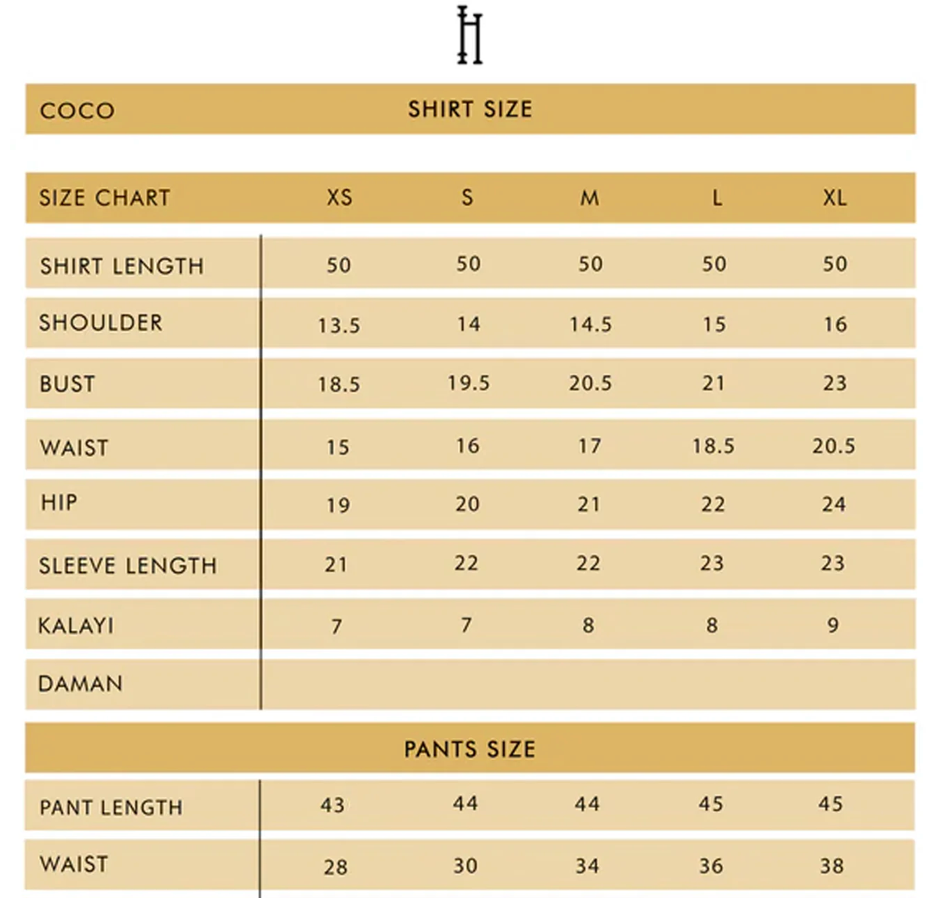 H

COCO SHIRT SIZE

| SIZE CHART | XS | S | M | L | XL |
|---|---|---|---|---|---|
| SHIRT LENGTH | 50 | 50 | 50 | 50 | 50 |
| SHOULDER | 13.5 | 14 | 14.5 | 15 | 16 |
| BUST | 18.5 | 19.5 | 20.5 | 21 | 23 |
| WAIST | 15 | 16 | 17 | 18.5 | 20.5 |
| HIP | 19 | 20 | 21 | 22 | 24 |
| SLEEVE LENGTH | 21 | 22 | 22 | 23 | 23 |
| KALAYI | 7 | 7 | 8 | 8 | 9 |
| DAMAN | | | | | |

PANTS SIZE

| PANT LENGTH | 43 | 44 | 44 | 45 | 45 |
|---|---|---|---|---|---|
| WAIST | 28 | 30 | 34 | 36 | 38 |